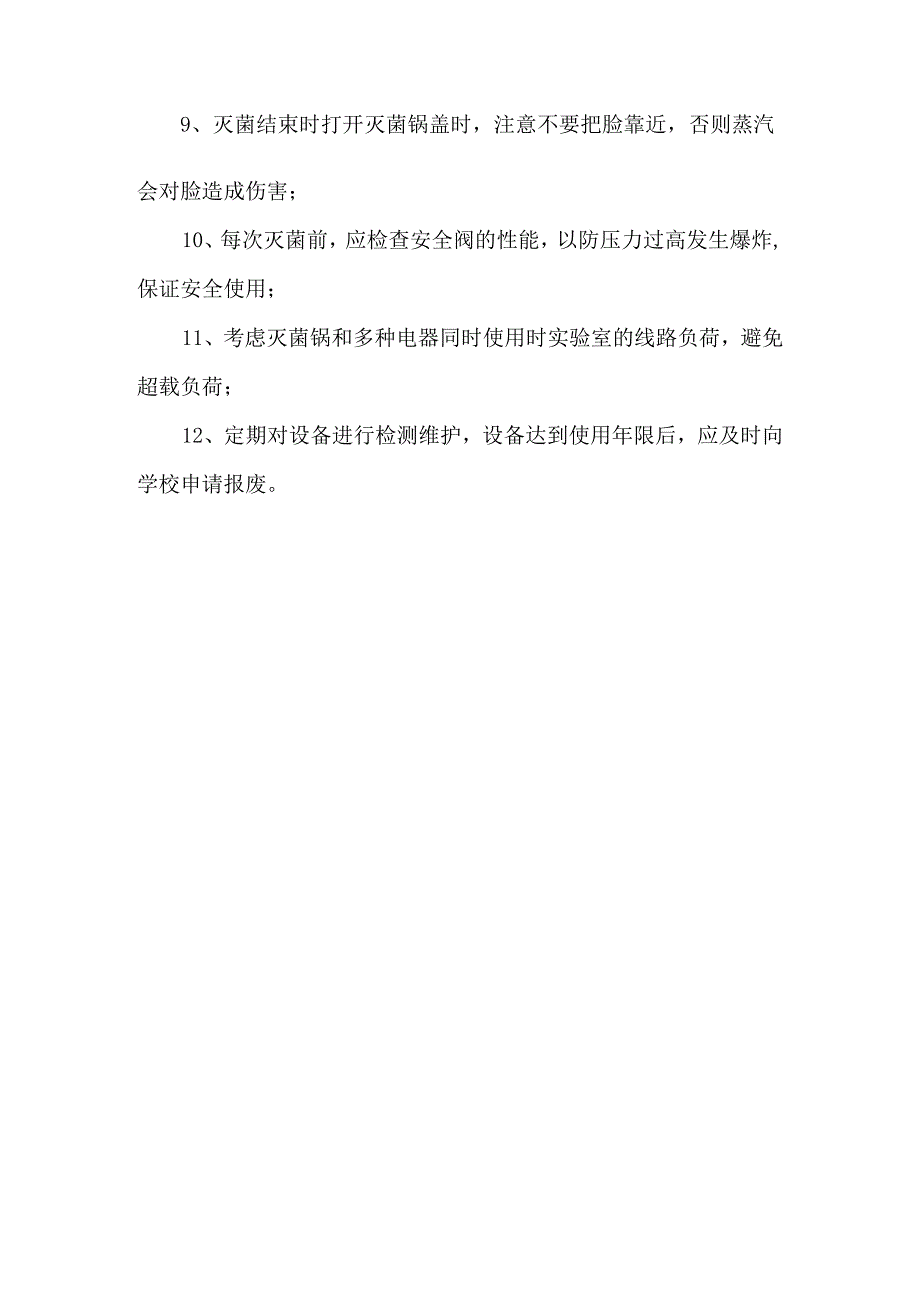 9、灭菌结束时打开灭菌锅盖时，注意不要把脸靠近，否则蒸汽会对脸造成伤害；

10、每次灭菌前，应检查安全阀的性能，以防压力过高发生爆炸，保证安全使用；

11、考虑灭菌锅和多种电器同时使用时实验室的线路负荷，避免超载负荷；

12、定期对设备进行检测维护，设备达到使用年限后，应及时向学校申请报废。